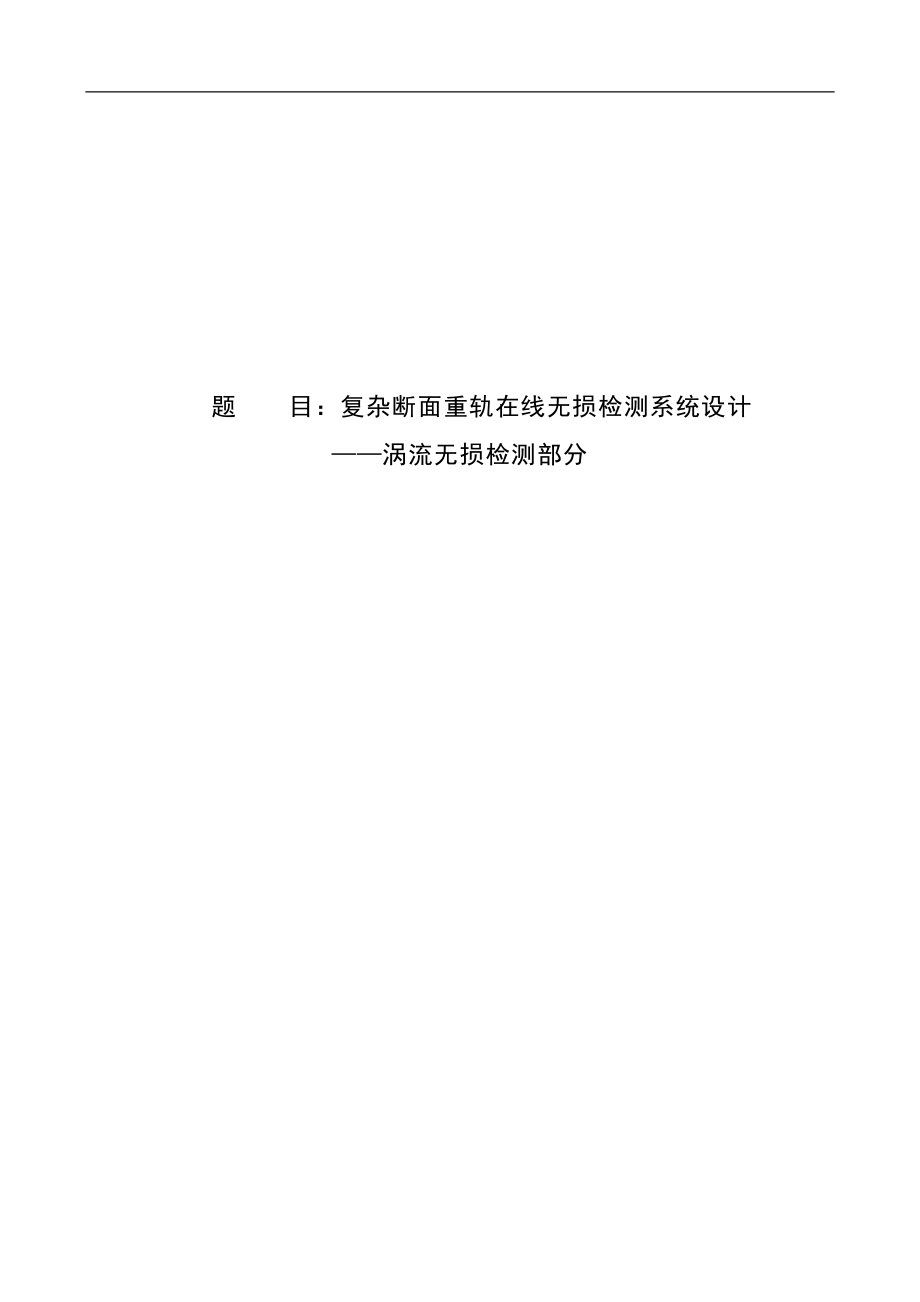 题　　目：复杂断面重轨在线无损检测系统设计

——涡流无损检测部分